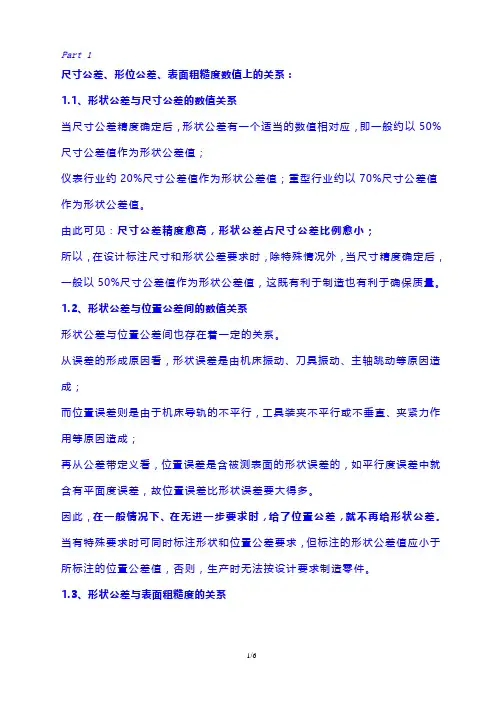 Part 1

尺寸公差、形位公差、表面粗糙度数值上的关系：

1.1、形状公差与尺寸公差的数值关系

当尺寸公差精度确定后，形状公差有一个适当的数值相对应，即一般约以 50%尺寸公差值作为形状公差值；

仪表行业约 20%尺寸公差值作为形状公差值；重型行业约以 70%尺寸公差值作为形状公差值。

由此可见：尺寸公差精度愈高，形状公差占尺寸公差比例愈小；

所以，在设计标注尺寸和形状公差要求时，除特殊情况外，当尺寸精度确定后，一般以 50%尺寸公差值作为形状公差值，这既有利于制造也有利于确保质量。

1.2、形状公差与位置公差间的数值关系

形状公差与位置公差间也存在着一定的关系。

从误差的形成原因看，形状误差是由机床振动、刀具振动、主轴跳动等原因造成；

而位置误差则是由于机床导轨的不平行，工具装夹不平行或不垂直、夹紧力作用等原因造成；

再从公差带定义看，位置误差是含被测表面的形状误差的，如平行度误差中就含有平面度误差，故位置误差比形状误差要大得多。

因此，在一般情况下、在无进一步要求时，给了位置公差，就不再给形状公差。

当有特殊要求时可同时标注形状和位置公差要求，但标注的形状公差值应小于所标注的位置公差值，否则，生产时无法按设计要求制造零件。

1.3、形状公差与表面粗糙度的关系

1/6